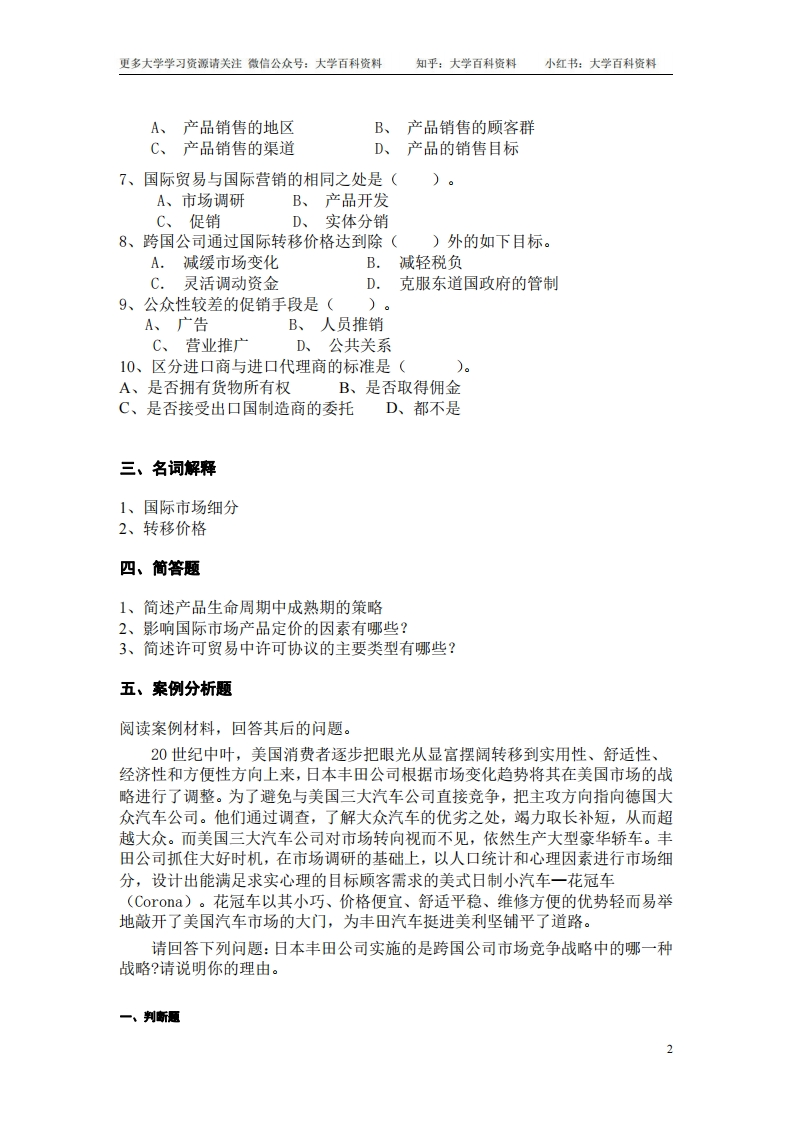 更多大学学习资源请关注 微信公众号：大学百科资料　　知乎：大学百科资料　　小红书：大学百科资料

A、 产品销售的地区　　　　　B、 产品销售的顾客群
C、 产品销售的渠道　　　　　D、 产品的销售目标
7、国际贸易与国际营销的相同之处是（　　）。
A、市场调研　　　B、 产品开发
C、 促销　　　D、 实体分销
8、跨国公司通过国际转移价格达到除（　　）外的如下目标。
A. 减缓市场变化　　　　　B. 减轻税负
C. 灵活调动资金　　　　　D. 克服东道国政府的管制
9、公众性较差的促销手段是（　　）。
A、 广告　　　　B、 人员推销
C、 营业推广　　D、 公共关系
10、区分进口商与进口代理商的标准是（　　　）。
A、是否拥有货物所有权　　　B、是否取得佣金
C、是否接受出口国制造商的委托　　D、都不是

三、名词解释

1、国际市场细分
2、转移价格

四、简答题

1、简述产品生命周期中成熟期的策略
2、影响国际市场产品定价的因素有哪些？
3、简述许可贸易中许可协议的主要类型有哪些？

五、案例分析题

阅读案例材料，回答其后的问题。

20 世纪中叶，美国消费者逐步把眼光从显富摆阔转移到实用性、舒适性、经济性和方便性方向上来，日本丰田公司根据市场变化趋势将其在美国市场的战略进行了调整。为了避免与美国三大汽车公司直接竞争，把主攻方向指向德国大众汽车公司。他们通过调查，了解大众汽车的优劣之处，竭力取长补短，从而超越大众。而美国三大汽车公司对市场转向视而不见，依然生产大型豪华轿车。丰田公司抓住大好时机，在市场调研的基础上，以人口统计和心理因素进行市场细分，设计出能满足求实心理的目标顾客需求的美式日制小汽车—花冠车（Corona）。花冠车以其小巧、价格便宜、舒适平稳、维修方便的优势轻而易举地敲开了美国汽车市场的大门，为丰田汽车挺进美利坚铺平了道路。

请回答下列问题：日本丰田公司实施的是跨国公司市场竞争战略中的哪一种战略?请说明你的理由。

一、判断题

2